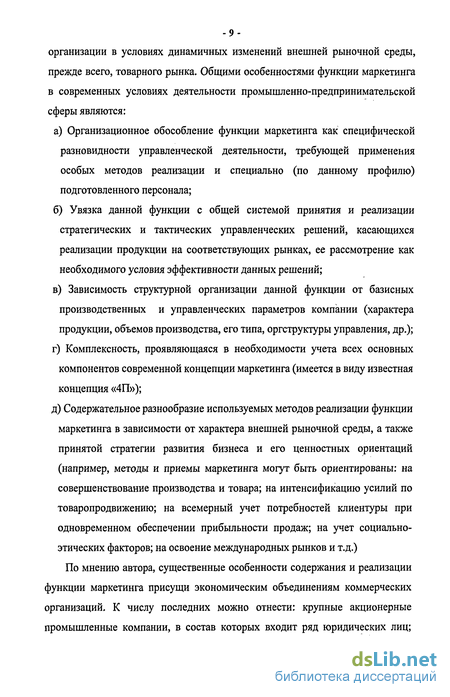 - 9 -

организации в условиях динамичных изменений внешней рыночной среды, прежде всего, товарного рынка. Общими особенностями функции маркетинга в современных условиях деятельности промышленно-предпринимательской сферы являются:

а) Организационное обособление функции маркетинга как специфической разновидности управленческой деятельности, требующей применения особых методов реализации и специально (по данному профилю) подготовленного персонала;

б) Увязка данной функции с общей системой принятия и реализации стратегических и тактических управленческих решений, касающихся реализации продукции на соответствующих рынках, ее рассмотрение как необходимого условия эффективности данных решений;

в) Зависимость структурной организации данной функции от базисных производственных и управленческих параметров компании (характера продукции, объемов производства, его типа, оргструктуры управления, др.);

г) Комплексность, проявляющаяся в необходимости учета всех основных компонентов современной концепции маркетинга (имеется в виду известная концепция «4П»);

д) Содержательное разнообразие используемых методов реализации функции маркетинга в зависимости от характера внешней рыночной среды, а также принятой стратегии развития бизнеса и его ценностных ориентаций (например, методы и приемы маркетинга могут быть ориентированы: на совершенствование производства и товара; на интенсификацию усилий по товаропродвижению; на всемерный учет потребностей клиентуры при одновременном обеспечении прибыльности продаж; на учет социально-этических факторов; на освоение международных рынков и т.д.)

По мнению автора, существенные особенности содержания и реализации функции маркетинга присущи экономическим объединениям коммерческих организаций. К числу последних можно отнести: крупные акционерные промышленные компании, в состав которых входит ряд юридических лиц;

dsLib.net
библиотека диссертаций